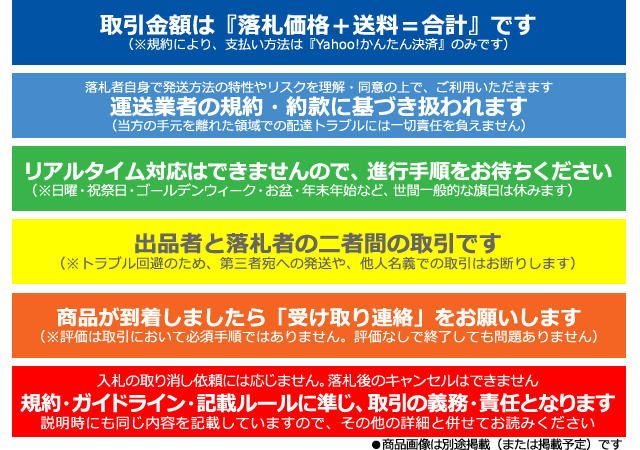 取引金額は『落札価格＋送料＝合計』です
（※規約により、支払い方法は『Yahoo!かんたん決済』のみです）

落札者自身で発送方法の特性やリスクを理解・同意の上で、ご利用いただきます
運送業者の規約・約款に基づき扱われます
（当方の手元を離れた領域での配達トラブルには一切責任を負えません）

リアルタイム対応はできませんので、進行手順をお待ちください
（※日曜・祝祭日・ゴールデンウィーク・お盆・年末年始など、世間一般的な旗日は休みます）

出品者と落札者の二者間の取引です
（※トラブル回避のため、第三者宛への発送や、他人名義での取引はお断りします）

商品が到着しましたら「受け取り連絡」をお願いします
（※評価は取引において必須手順ではありません。評価なしで終了しても問題ありません）

入札の取り消し依頼には応じません。落札後のキャンセルはできません
規約・ガイドライン・記載ルールに準じ、取引の義務・責任となります
説明時にも同じ内容を記載していますので、その他の詳細と併せてお読みください

●商品画像は別途掲載（または掲載予定）です